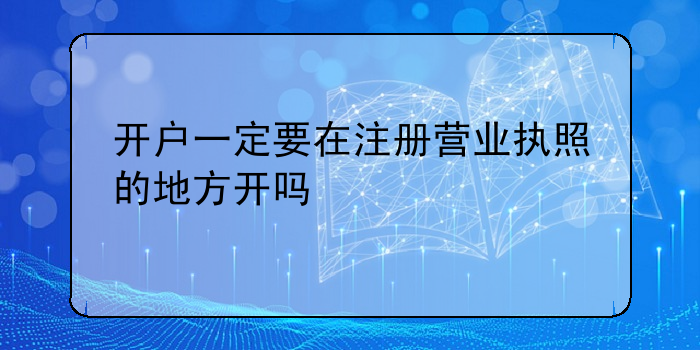 开户一定要在注册营业执照的地方开吗